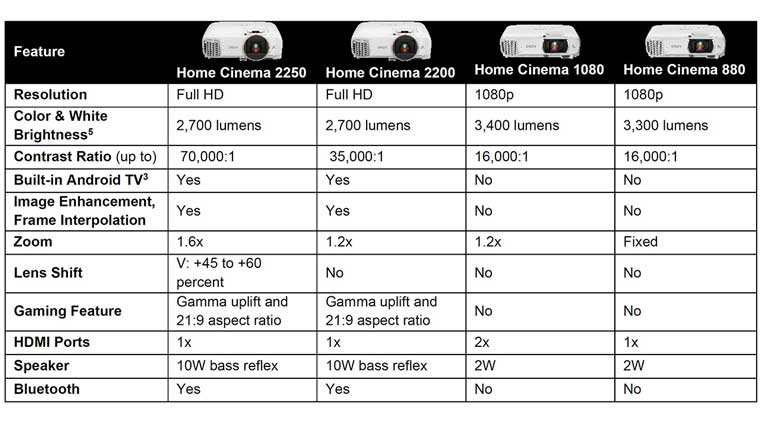 | Feature | Home Cinema 2250 | Home Cinema 2200 | Home Cinema 1080 | Home Cinema 880 |
|---|---|---|---|---|
| Resolution | Full HD | Full HD | 1080p | 1080p |
| Color & White Brightness$^5$ | 2,700 lumens | 2,700 lumens | 3,400 lumens | 3,300 lumens |
| Contrast Ratio (up to) | 70,000:1 | 35,000:1 | 16,000:1 | 16,000:1 |
| Built-in Android TV$^3$ | Yes | Yes | No | No |
| Image Enhancement, Frame Interpolation | Yes | Yes | No | No |
| Zoom | 1.6x | 1.2x | 1.2x | Fixed |
| Lens Shift | V: +45 to +60 percent | No | No | No |
| Gaming Feature | Gamma uplift and 21:9 aspect ratio | Gamma uplift and 21:9 aspect ratio | No | No |
| HDMI Ports | 1x | 1x | 2x | 1x |
| Speaker | 10W bass reflex | 10W bass reflex | 2W | 2W |
| Bluetooth | Yes | Yes | No | No |